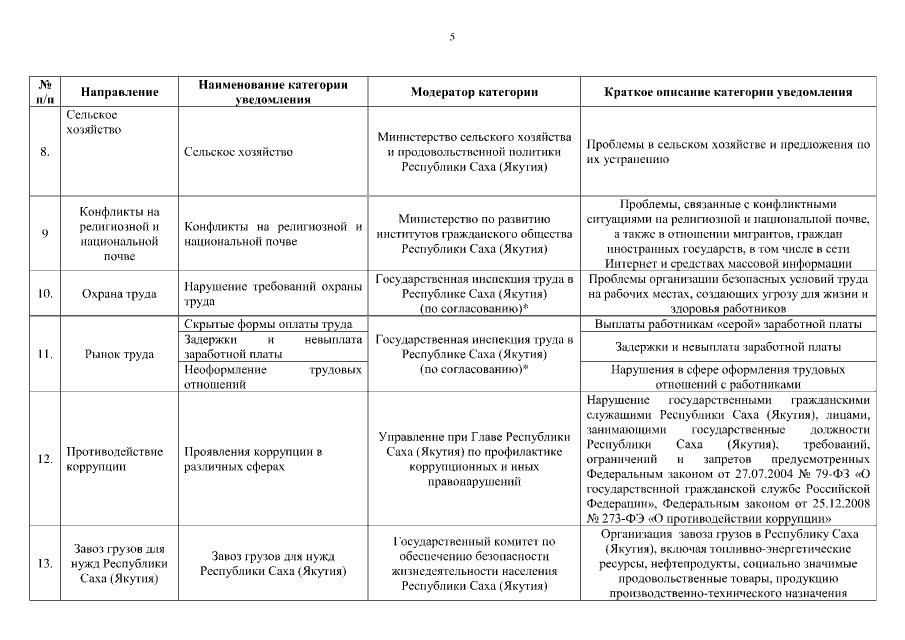 5

| № п/п | Направление | Наименование категории уведомления | Модератор категории | Краткое описание категории уведомления |
|---|---|---|---|---|
| 8. | Сельское хозяйство | Сельское хозяйство | Министерство сельского хозяйства и продовольственной политики Республики Саха (Якутия) | Проблемы в сельском хозяйстве и предложения по их устранению |
| 9 | Конфликты на религиозной и национальной почве | Конфликты на религиозной и национальной почве | Министерство по развитию институтов гражданского общества Республики Саха (Якутия) | Проблемы, связанные с конфликтными ситуациями на религиозной и национальной почве, а также в отношении мигрантов, граждан иностранных государств, в том числе в сети Интернет и средствах массовой информации |
| 10. | Охрана труда | Нарушение требований охраны труда | Государственная инспекция труда в Республике Саха (Якутия) (по согласованию)* | Проблемы организации безопасных условий труда на рабочих местах, создающих угрозу для жизни и здоровья работников |
| 11. | Рынок труда | Скрытые формы оплаты труда | Государственная инспекция труда в Республике Саха (Якутия) (по согласованию)* | Выплаты работникам «серой» заработной платы |
| | | Задержки и невыплата заработной платы | | Задержки и невыплата заработной платы |
| | | Неоформление трудовых отношений | | Нарушения в сфере оформления трудовых отношений с работниками |
| 12. | Противодействие коррупции | Проявления коррупции в различных сферах | Управление при Главе Республики Саха (Якутия) по профилактике коррупционных и иных правонарушений | Нарушение государственными гражданскими служащими Республики Саха (Якутия), лицами, занимающими государственные должности Республики Саха (Якутия), требований, ограничений и запретов предусмотренных Федеральным законом от 27.07.2004 № 79-ФЗ «О государственной гражданской службе Российской Федерации», Федеральным законом от 25.12.2008 № 273-ФЗ «О противодействии коррупции» |
| 13. | Завоз грузов для нужд Республики Саха (Якутия) | Завоз грузов для нужд Республики Саха (Якутия) | Государственный комитет по обеспечению безопасности жизнедеятельности населения Республики Саха (Якутия) | Организация завоза грузов в Республику Саха (Якутия), включая топливно-энергетические ресурсы, нефтепродукты, социально значимые продовольственные товары, продукцию производственно-технического назначения |